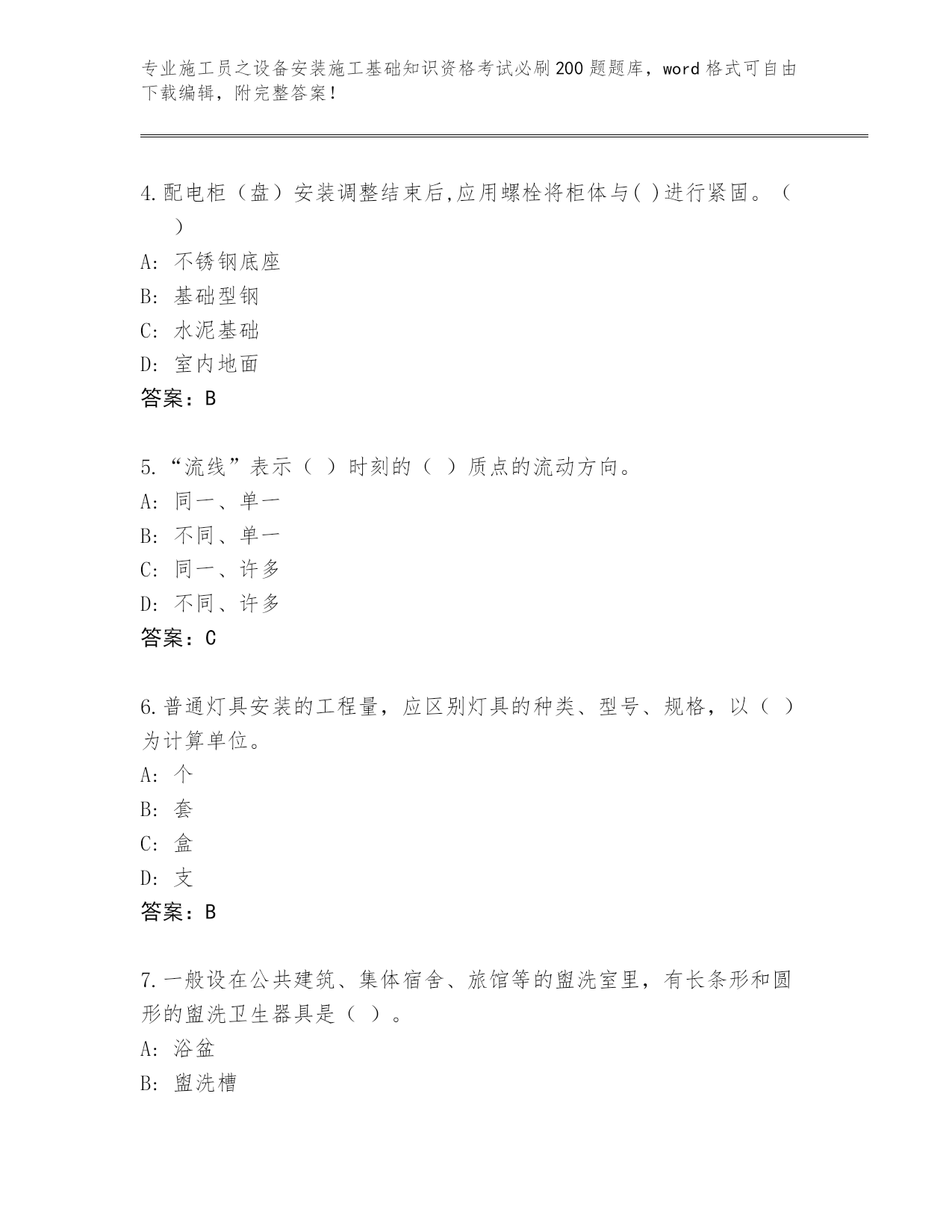 专业施工员之设备安装施工基础知识资格考试必刷200题题库，word格式可自由下载编辑，附完整答案！

4.配电柜（盘）安装调整结束后,应用螺栓将柜体与( )进行紧固。（ ）
A: 不锈钢底座
B: 基础型钢
C: 水泥基础
D: 室内地面
答案：B

5.“流线”表示（ ）时刻的（ ）质点的流动方向。
A: 同一、单一
B: 不同、单一
C: 同一、许多
D: 不同、许多
答案：C

6.普通灯具安装的工程量，应区别灯具的种类、型号、规格，以（ ）为计算单位。
A: 个
B: 套
C: 盒
D: 支
答案：B

7.一般设在公共建筑、集体宿舍、旅馆等的盥洗室里，有长条形和圆形的盥洗卫生器具是（ ）。
A: 浴盆
B: 盥洗槽